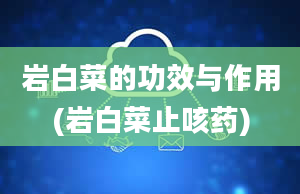 岩白菜的功效与作用
(岩白菜止咳药)